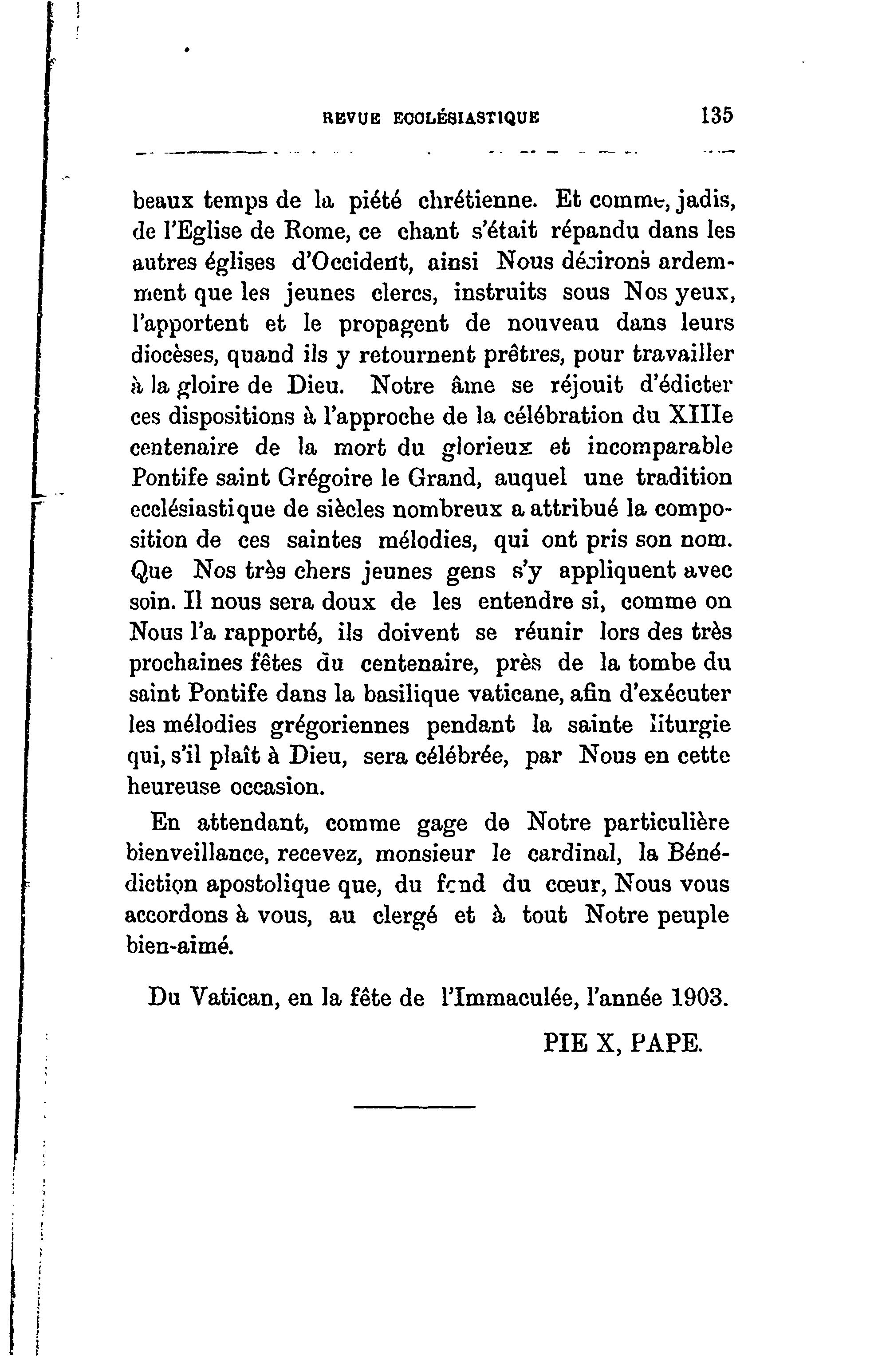 REVUE ECCLÉSIASTIQUE 135

beaux temps de la piété chrétienne. Et comme, jadis, de l'Eglise de Rome, ce chant s'était répandu dans les autres églises d'Occident, ainsi Nous désirons ardemment que les jeunes clercs, instruits sous Nos yeux, l'apportent et le propagent de nouveau dans leurs diocèses, quand ils y retournent prêtres, pour travailler à la gloire de Dieu. Notre âme se réjouit d'édicter ces dispositions à l'approche de la célébration du XIIIe centenaire de la mort du glorieux et incomparable Pontife saint Grégoire le Grand, auquel une tradition ecclésiastique de siècles nombreux a attribué la composition de ces saintes mélodies, qui ont pris son nom. Que Nos très chers jeunes gens s'y appliquent avec soin. Il nous sera doux de les entendre si, comme on Nous l'a rapporté, ils doivent se réunir lors des très prochaines fêtes du centenaire, près de la tombe du saint Pontife dans la basilique vaticane, afin d'exécuter les mélodies grégoriennes pendant la sainte liturgie qui, s'il plaît à Dieu, sera célébrée, par Nous en cette heureuse occasion.

En attendant, comme gage de Notre particulière bienveillance, recevez, monsieur le cardinal, la Bénédiction apostolique que, du fond du cœur, Nous vous accordons à vous, au clergé et à tout Notre peuple bien-aimé.

Du Vatican, en la fête de l'Immaculée, l'année 1903.

PIE X, PAPE.